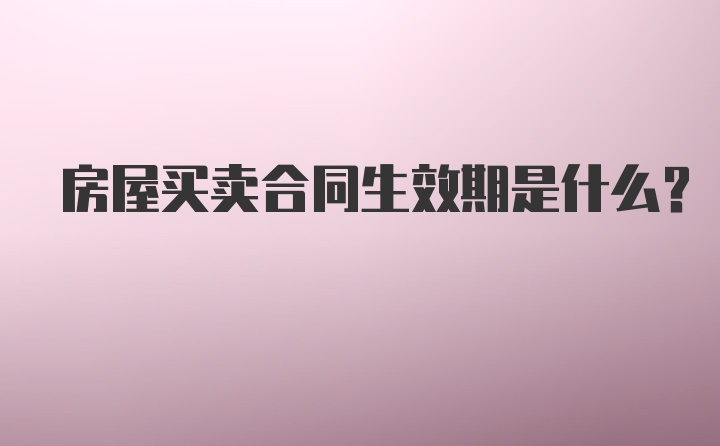 房屋买卖合同生效期是什么？